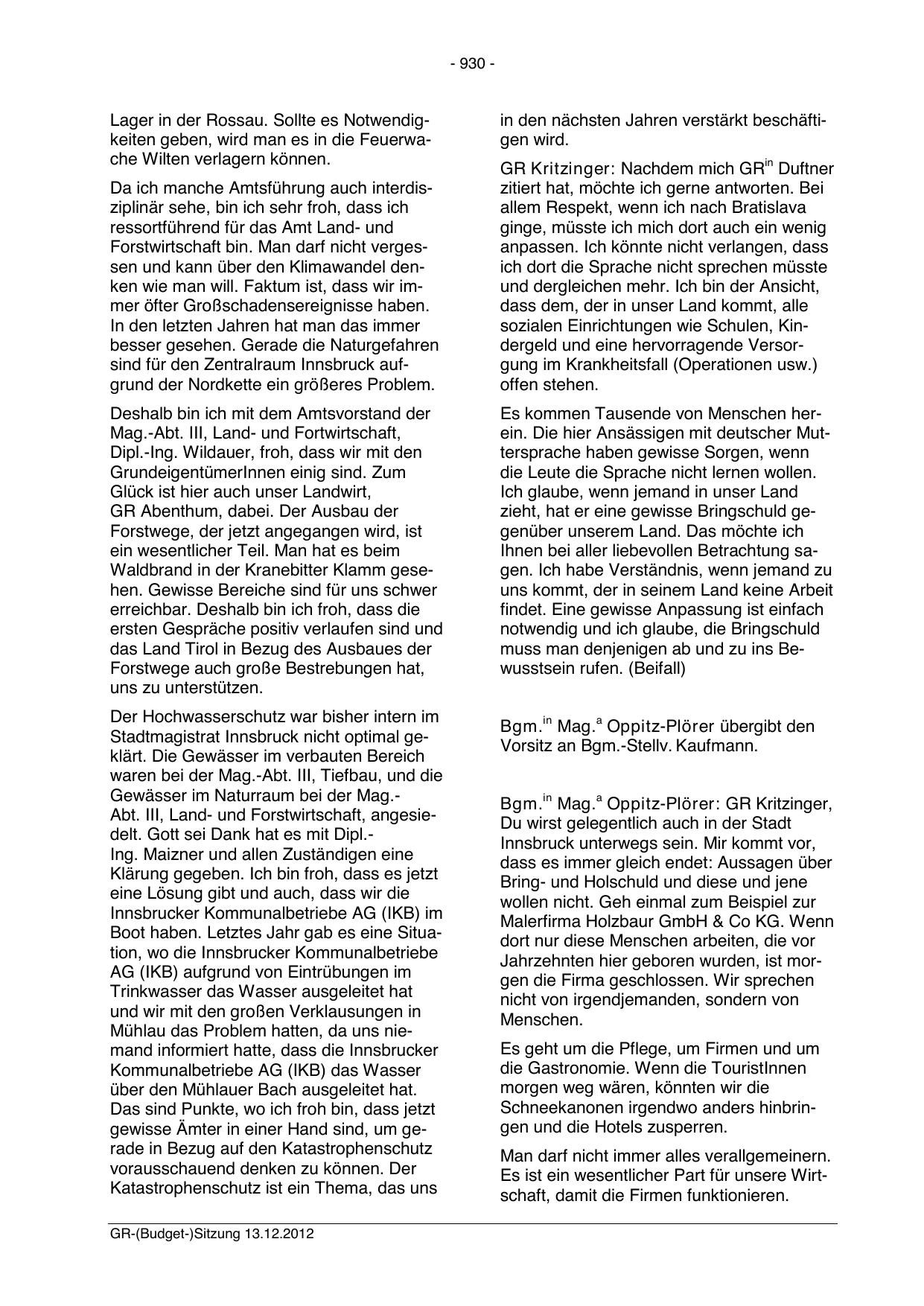 - 930 -

Lager in der Rossau. Sollte es Notwendigkeiten geben, wird man es in die Feuerwache Wilten verlagern können.

Da ich manche Amtsführung auch interdisziplinär sehe, bin ich sehr froh, dass ich ressortführend für das Amt Land- und Forstwirtschaft bin. Man darf nicht vergessen und kann über den Klimawandel denken wie man will. Faktum ist, dass wir immer öfter Großschadensereignisse haben. In den letzten Jahren hat man das immer besser gesehen. Gerade die Naturgefahren sind für den Zentralraum Innsbruck aufgrund der Nordkette ein größeres Problem.

Deshalb bin ich mit dem Amtsvorstand der Mag.-Abt. III, Land- und Fortwirtschaft, Dipl.-Ing. Wildauer, froh, dass wir mit den GrundeigentümerInnen einig sind. Zum Glück ist hier auch unser Landwirt, GR Abenthum, dabei. Der Ausbau der Forstwege, der jetzt angegangen wird, ist ein wesentlicher Teil. Man hat es beim Waldbrand in der Kranebitter Klamm gesehen. Gewisse Bereiche sind für uns schwer erreichbar. Deshalb bin ich froh, dass die ersten Gespräche positiv verlaufen sind und das Land Tirol in Bezug des Ausbaues der Forstwege auch große Bestrebungen hat, uns zu unterstützen.

Der Hochwasserschutz war bisher intern im Stadtmagistrat Innsbruck nicht optimal geklärt. Die Gewässer im verbauten Bereich waren bei der Mag.-Abt. III, Tiefbau, und die Gewässer im Naturraum bei der Mag.-Abt. III, Land- und Forstwirtschaft, angesiedelt. Gott sei Dank hat es mit Dipl.-Ing. Maizner und allen Zuständigen eine Klärung gegeben. Ich bin froh, dass es jetzt eine Lösung gibt und auch, dass wir die Innsbrucker Kommunalbetriebe AG (IKB) im Boot haben. Letztes Jahr gab es eine Situation, wo die Innsbrucker Kommunalbetriebe AG (IKB) aufgrund von Eintrübungen im Trinkwasser das Wasser ausgeleitet hat und wir mit den großen Verklausungen in Mühlau das Problem hatten, da uns niemand informiert hatte, dass die Innsbrucker Kommunalbetriebe AG (IKB) das Wasser über den Mühlauer Bach ausgeleitet hat. Das sind Punkte, wo ich froh bin, dass jetzt gewisse Ämter in einer Hand sind, um gerade in Bezug auf den Katastrophenschutz vorausschauend denken zu können. Der Katastrophenschutz ist ein Thema, das uns in den nächsten Jahren verstärkt beschäftigen wird.

GR Kritzinger: Nachdem mich GR$^{in}$ Duftner zitiert hat, möchte ich gerne antworten. Bei allem Respekt, wenn ich nach Bratislava ginge, müsste ich mich dort auch ein wenig anpassen. Ich könnte nicht verlangen, dass ich dort die Sprache nicht sprechen müsste und dergleichen mehr. Ich bin der Ansicht, dass dem, der in unser Land kommt, alle sozialen Einrichtungen wie Schulen, Kindergeld und eine hervorragende Versorgung im Krankheitsfall (Operationen usw.) offen stehen.

Es kommen Tausende von Menschen herein. Die hier Ansässigen mit deutscher Muttersprache haben gewisse Sorgen, wenn die Leute die Sprache nicht lernen wollen. Ich glaube, wenn jemand in unser Land zieht, hat er eine gewisse Bringschuld gegenüber unserem Land. Das möchte ich Ihnen bei aller liebevollen Betrachtung sagen. Ich habe Verständnis, wenn jemand zu uns kommt, der in seinem Land keine Arbeit findet. Eine gewisse Anpassung ist einfach notwendig und ich glaube, die Bringschuld muss man denjenigen ab und zu ins Bewusstsein rufen. (Beifall)

Bgm.$^{in}$ Mag.$^{a}$ Oppitz-Plörer übergibt den Vorsitz an Bgm.-Stellv. Kaufmann.

Bgm.$^{in}$ Mag.$^{a}$ Oppitz-Plörer: GR Kritzinger, Du wirst gelegentlich auch in der Stadt Innsbruck unterwegs sein. Mir kommt vor, dass es immer gleich endet: Aussagen über Bring- und Holschuld und diese und jene wollen nicht. Geh einmal zum Beispiel zur Malerfirma Holzbaur GmbH & Co KG. Wenn dort nur diese Menschen arbeiten, die vor Jahrzehnten hier geboren wurden, ist morgen die Firma geschlossen. Wir sprechen nicht von irgendjemanden, sondern von Menschen.

Es geht um die Pflege, um Firmen und um die Gastronomie. Wenn die TouristInnen morgen weg wären, könnten wir die Schneekanonen irgendwo anders hinbringen und die Hotels zusperren.

Man darf nicht immer alles verallgemeinern. Es ist ein wesentlicher Part für unsere Wirtschaft, damit die Firmen funktionieren.

GR-(Budget-)Sitzung 13.12.2012